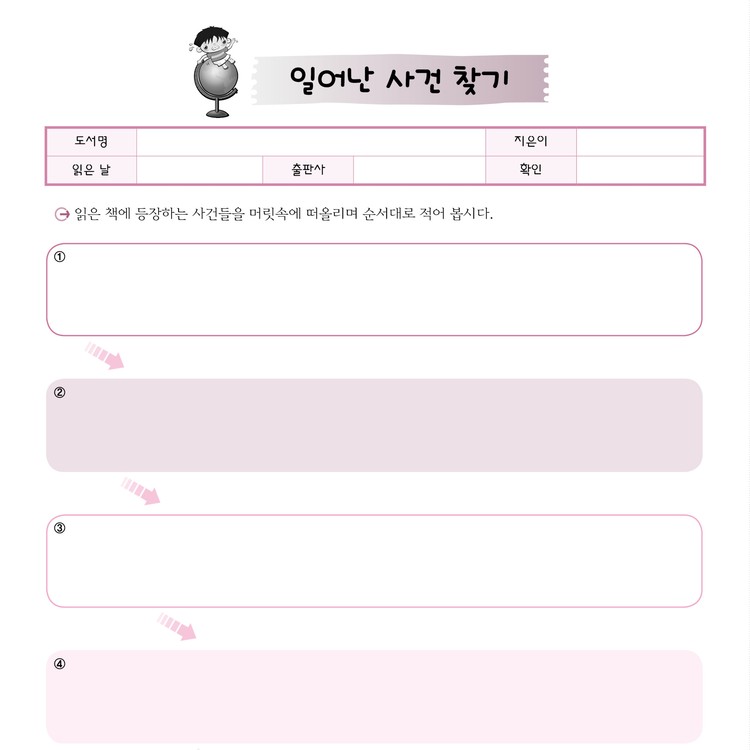 일어난 사건 찾기

| 도서명 | | | | 지은이 | |
|---|---|---|---|---|---|
| 읽은 날 | | 출판사 | | 확인 | |

읽은 책에 등장하는 사건들을 머릿속에 떠올리며 순서대로 적어 봅시다.

①

②

③

④